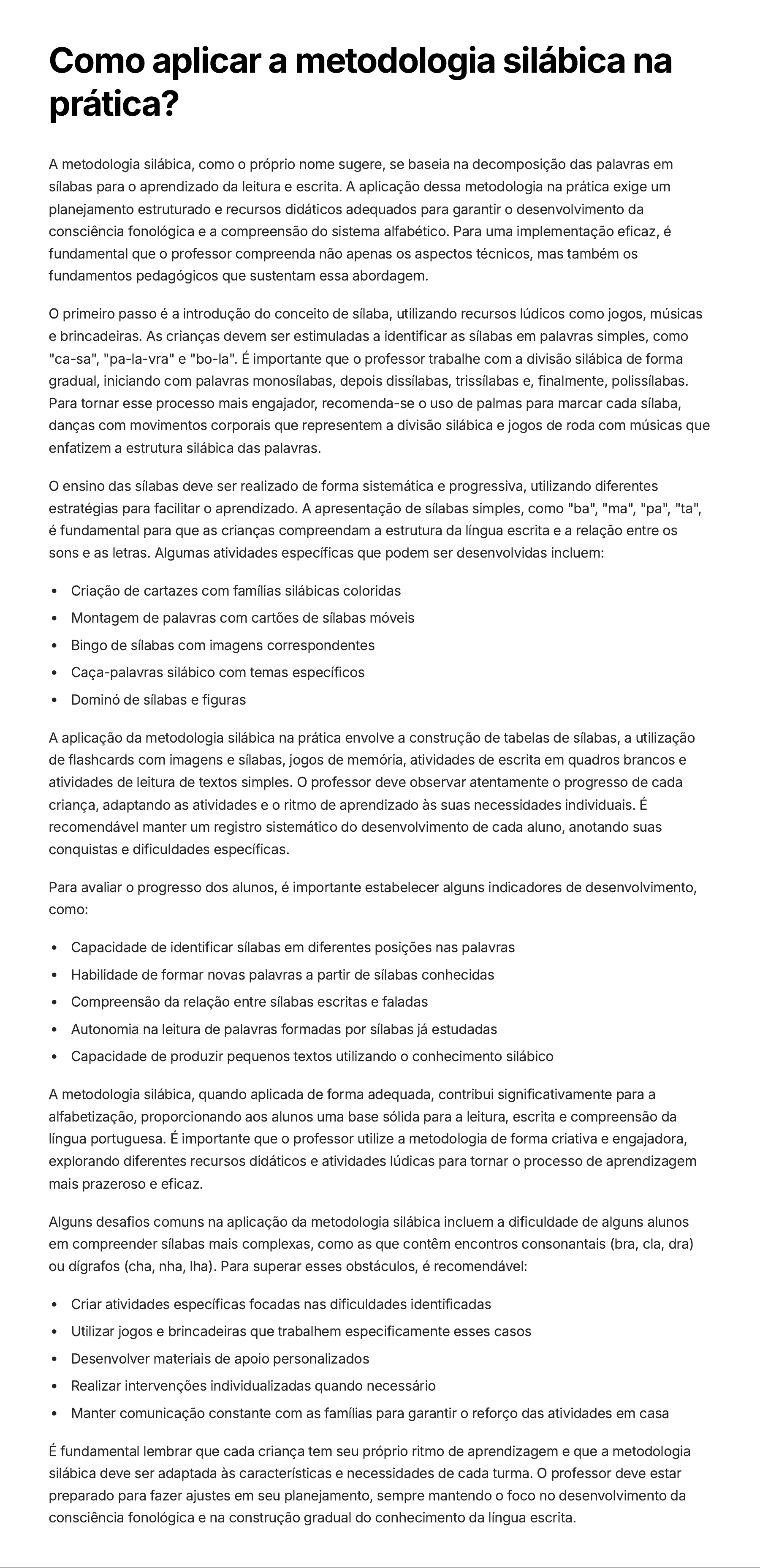 Como aplicar a metodologia silábica na prática?

A metodologia silábica, como o próprio nome sugere, se baseia na decomposição das palavras em sílabas para o aprendizado da leitura e escrita. A aplicação dessa metodologia na prática exige um planejamento estruturado e recursos didáticos adequados para garantir o desenvolvimento da consciência fonológica e a compreensão do sistema alfabético. Para uma implementação eficaz, é fundamental que o professor compreenda não apenas os aspectos técnicos, mas também os fundamentos pedagógicos que sustentam essa abordagem.

O primeiro passo é a introdução do conceito de sílaba, utilizando recursos lúdicos como jogos, músicas e brincadeiras. As crianças devem ser estimuladas a identificar as sílabas em palavras simples, como "ca-sa", "pa-la-vra" e "bo-la". É importante que o professor trabalhe com a divisão silábica de forma gradual, iniciando com palavras monosílabas, depois dissílabas, trissílabas e, finalmente, polissílabas. Para tornar esse processo mais engajador, recomenda-se o uso de palmas para marcar cada sílaba, danças com movimentos corporais que representem a divisão silábica e jogos de roda com músicas que enfatizem a estrutura silábica das palavras.

O ensino das sílabas deve ser realizado de forma sistemática e progressiva, utilizando diferentes estratégias para facilitar o aprendizado. A apresentação de sílabas simples, como "ba", "ma", "pa", "ta", é fundamental para que as crianças compreendam a estrutura da língua escrita e a relação entre os sons e as letras. Algumas atividades específicas que podem ser desenvolvidas incluem:

• Criação de cartazes com famílias silábicas coloridas
• Montagem de palavras com cartões de sílabas móveis
• Bingo de sílabas com imagens correspondentes
• Caça-palavras silábico com temas específicos
• Dominó de sílabas e figuras

A aplicação da metodologia silábica na prática envolve a construção de tabelas de sílabas, a utilização de flashcards com imagens e sílabas, jogos de memória, atividades de escrita em quadros brancos e atividades de leitura de textos simples. O professor deve observar atentamente o progresso de cada criança, adaptando as atividades e o ritmo de aprendizado às suas necessidades individuais. É recomendável manter um registro sistemático do desenvolvimento de cada aluno, anotando suas conquistas e dificuldades específicas.

Para avaliar o progresso dos alunos, é importante estabelecer alguns indicadores de desenvolvimento, como:

• Capacidade de identificar sílabas em diferentes posições nas palavras
• Habilidade de formar novas palavras a partir de sílabas conhecidas
• Compreensão da relação entre sílabas escritas e faladas
• Autonomia na leitura de palavras formadas por sílabas já estudadas
• Capacidade de produzir pequenos textos utilizando o conhecimento silábico

A metodologia silábica, quando aplicada de forma adequada, contribui significativamente para a alfabetização, proporcionando aos alunos uma base sólida para a leitura, escrita e compreensão da língua portuguesa. É importante que o professor utilize a metodologia de forma criativa e engajadora, explorando diferentes recursos didáticos e atividades lúdicas para tornar o processo de aprendizagem mais prazeroso e eficaz.

Alguns desafios comuns na aplicação da metodologia silábica incluem a dificuldade de alguns alunos em compreender sílabas mais complexas, como as que contêm encontros consonantais (bra, cla, dra) ou dígrafos (cha, nha, lha). Para superar esses obstáculos, é recomendável:

• Criar atividades específicas focadas nas dificuldades identificadas
• Utilizar jogos e brincadeiras que trabalhem especificamente esses casos
• Desenvolver materiais de apoio personalizados
• Realizar intervenções individualizadas quando necessário
• Manter comunicação constante com as famílias para garantir o reforço das atividades em casa

É fundamental lembrar que cada criança tem seu próprio ritmo de aprendizagem e que a metodologia silábica deve ser adaptada às características e necessidades de cada turma. O professor deve estar preparado para fazer ajustes em seu planejamento, sempre mantendo o foco no desenvolvimento da consciência fonológica e na construção gradual do conhecimento da língua escrita.